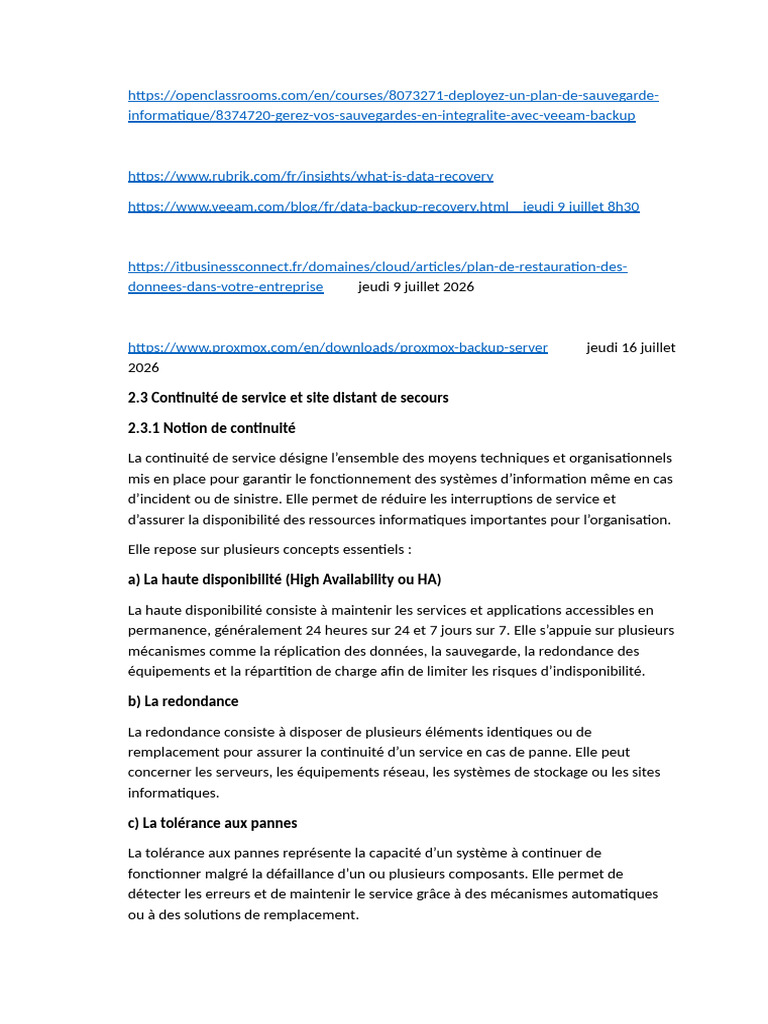 https://openclassrooms.com/en/courses/8073271-deployez-un-plan-de-sauvegarde-informatique/8374720-gerez-vos-sauvegardes-en-integralite-avec-veeam-backup

https://www.rubrik.com/fr/insights/what-is-data-recovery

https://www.veeam.com/blog/fr/data-backup-recovery.html jeudi 9 juillet 8h30

https://itbusinessconnect.fr/domaines/cloud/articles/plan-de-restauration-des-donnees-dans-votre-entreprise jeudi 9 juillet 2026

https://www.proxmox.com/en/downloads/proxmox-backup-server jeudi 16 juillet 2026

2.3 Continuité de service et site distant de secours

2.3.1 Notion de continuité

La continuité de service désigne l'ensemble des moyens techniques et organisationnels mis en place pour garantir le fonctionnement des systèmes d'information même en cas d'incident ou de sinistre. Elle permet de réduire les interruptions de service et d'assurer la disponibilité des ressources informatiques importantes pour l'organisation.

Elle repose sur plusieurs concepts essentiels :

a) La haute disponibilité (High Availability ou HA)

La haute disponibilité consiste à maintenir les services et applications accessibles en permanence, généralement 24 heures sur 24 et 7 jours sur 7. Elle s'appuie sur plusieurs mécanismes comme la réplication des données, la sauvegarde, la redondance des équipements et la répartition de charge afin de limiter les risques d'indisponibilité.

b) La redondance

La redondance consiste à disposer de plusieurs éléments identiques ou de remplacement pour assurer la continuité d'un service en cas de panne. Elle peut concerner les serveurs, les équipements réseau, les systèmes de stockage ou les sites informatiques.

c) La tolérance aux pannes

La tolérance aux pannes représente la capacité d'un système à continuer de fonctionner malgré la défaillance d'un ou plusieurs composants. Elle permet de détecter les erreurs et de maintenir le service grâce à des mécanismes automatiques ou à des solutions de remplacement.